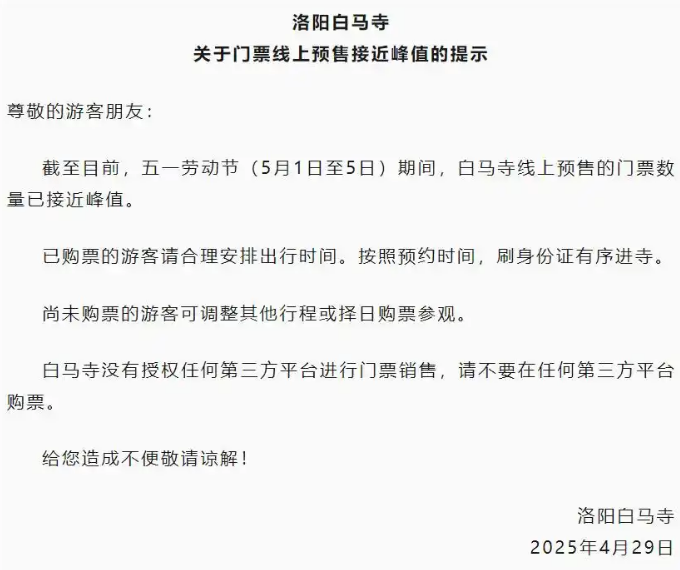 洛阳白马寺
关于门票线上预售接近峰值的提示

尊敬的游客朋友：

截至目前，五一劳动节（5月1日至5日）期间，白马寺线上预售的门票数量已接近峰值。

已购票的游客请合理安排出行时间。按照预约时间，刷身份证有序进寺。

尚未购票的游客可调整其他行程或择日购票参观。

白马寺没有授权任何第三方平台进行门票销售，请不要在任何第三方平台购票。

给您造成不便敬请谅解！

洛阳白马寺
2025年4月29日